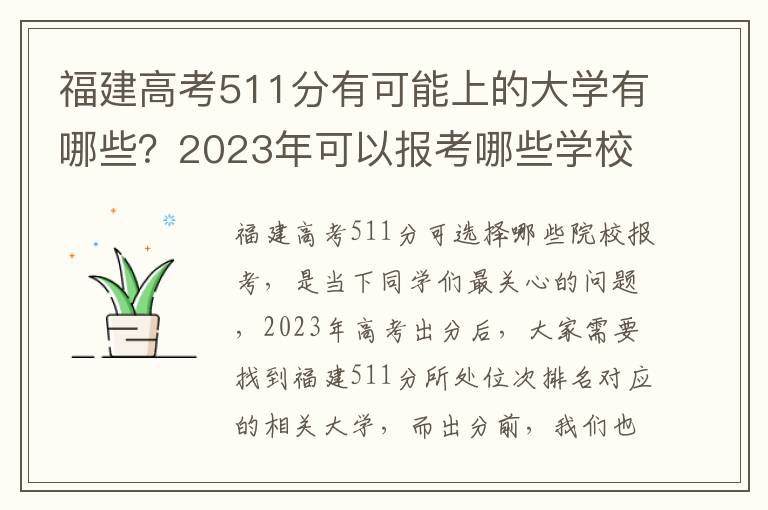 福建高考511分有可能上的大学有哪些？2023年可以报考哪些学校

福建高考511分可选择哪些院校报考，是当下同学们最关心的问题，2023年高考出分后，大家需要找到福建511分所处位次排名对应的相关大学，而出分前，我们也